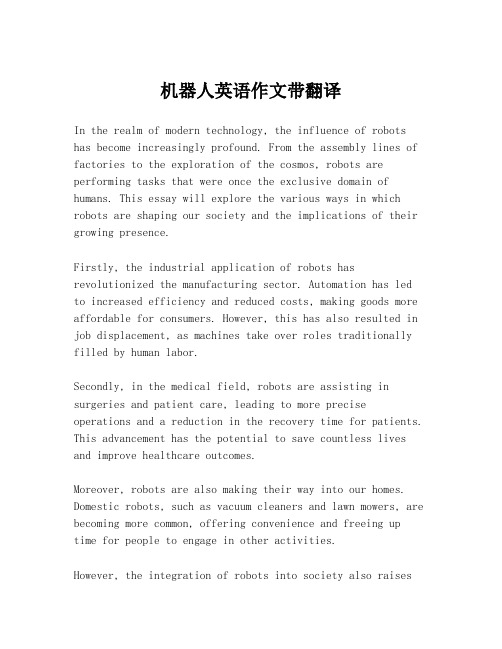 机器人英语作文带翻译

In the realm of modern technology, the influence of robots has become increasingly profound. From the assembly lines of factories to the exploration of the cosmos, robots are performing tasks that were once the exclusive domain of humans. This essay will explore the various ways in which robots are shaping our society and the implications of their growing presence.

Firstly, the industrial application of robots has revolutionized the manufacturing sector. Automation has led to increased efficiency and reduced costs, making goods more affordable for consumers. However, this has also resulted in job displacement, as machines take over roles traditionally filled by human labor.

Secondly, in the medical field, robots are assisting in surgeries and patient care, leading to more precise operations and a reduction in the recovery time for patients. This advancement has the potential to save countless lives and improve healthcare outcomes.

Moreover, robots are also making their way into our homes. Domestic robots, such as vacuum cleaners and lawn mowers, are becoming more common, offering convenience and freeing up time for people to engage in other activities.

However, the integration of robots into society also raises